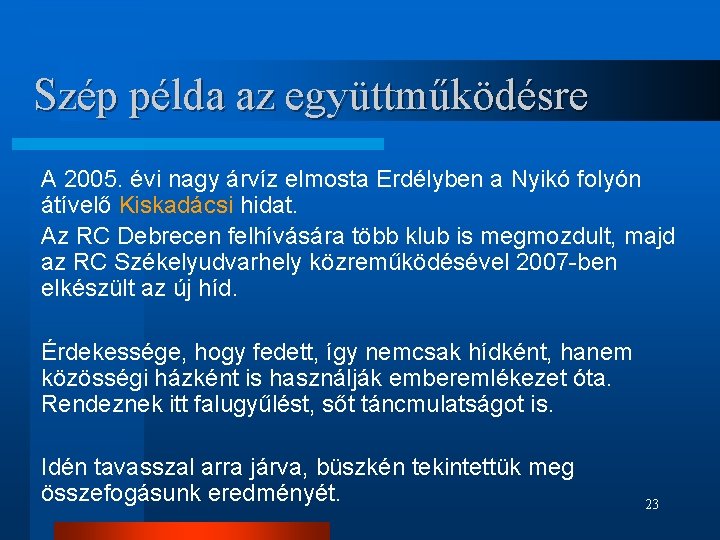 Szép példa az együttműködésre

A 2005. évi nagy árvíz elmosta Erdélyben a Nyikó folyón átívelő Kiskadácsi hidat.

Az RC Debrecen felhívására több klub is megmozdult, majd az RC Székelyudvarhely közreműködésével 2007-ben elkészült az új híd.

Érdekessége, hogy fedett, így nemcsak hídként, hanem közösségi házként is használják emberemlékezet óta. Rendeznek itt falugyűlést, sőt táncmulatságot is.

Idén tavasszal arra járva, büszkén tekintettük meg összefogásunk eredményét.

23